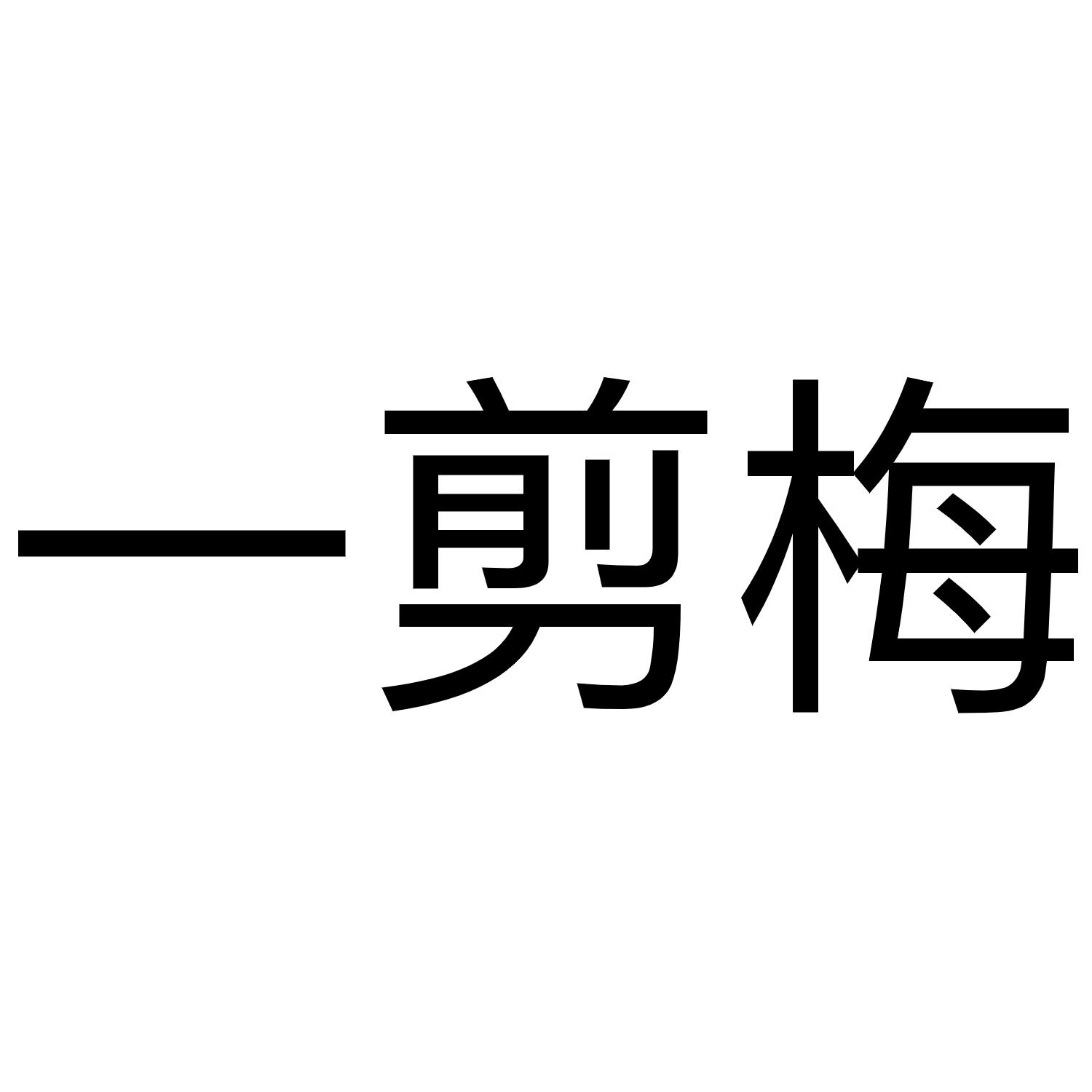 一剪梅